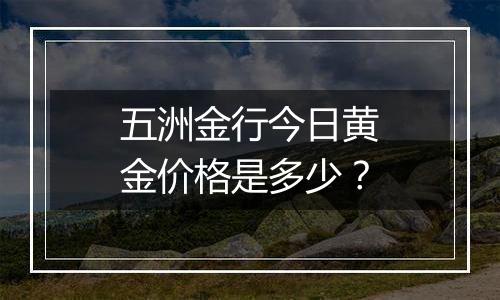 五洲金行今日黄金价格是多少？